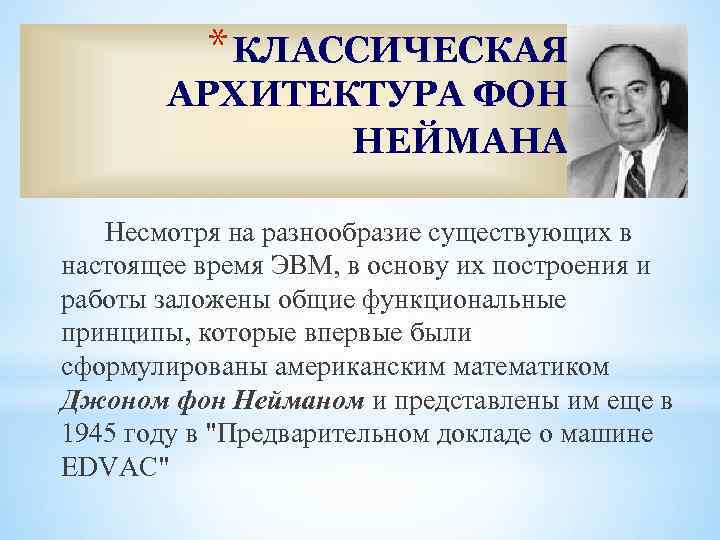 * КЛАССИЧЕСКАЯ АРХИТЕКТУРА ФОН НЕЙМАНА

Несмотря на разнообразие существующих в настоящее время ЭВМ, в основу их построения и работы заложены общие функциональные принципы, которые впервые были сформулированы американским математиком Джоном фон Нейманом и представлены им еще в 1945 году в "Предварительном докладе о машине EDVAC"